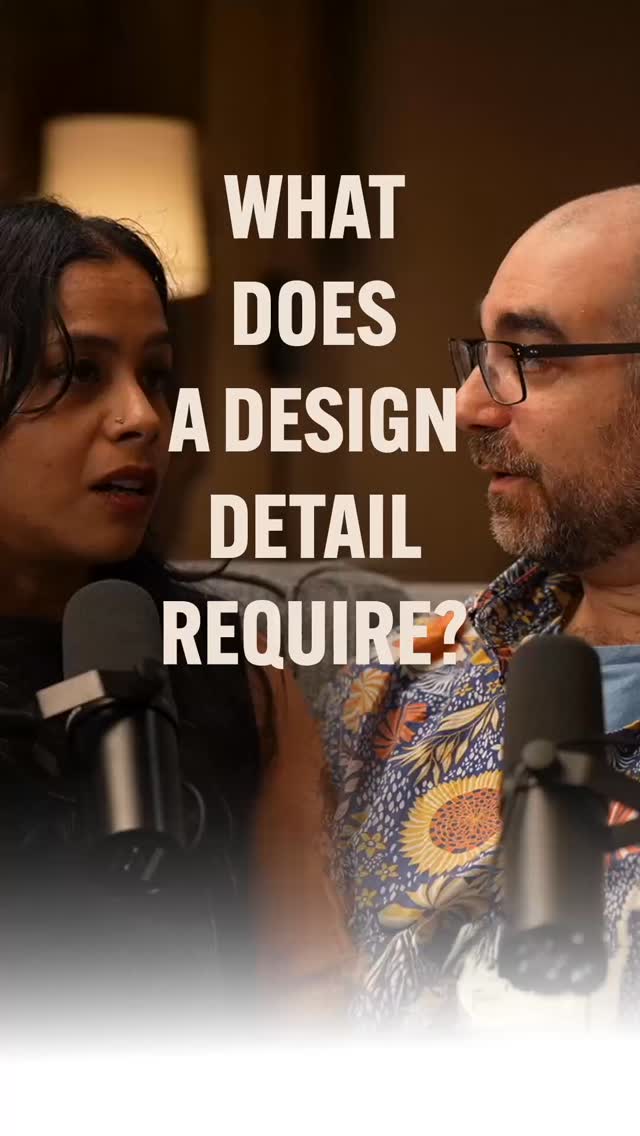 WHAT DOES A DESIGN DETAIL REQUIRE?